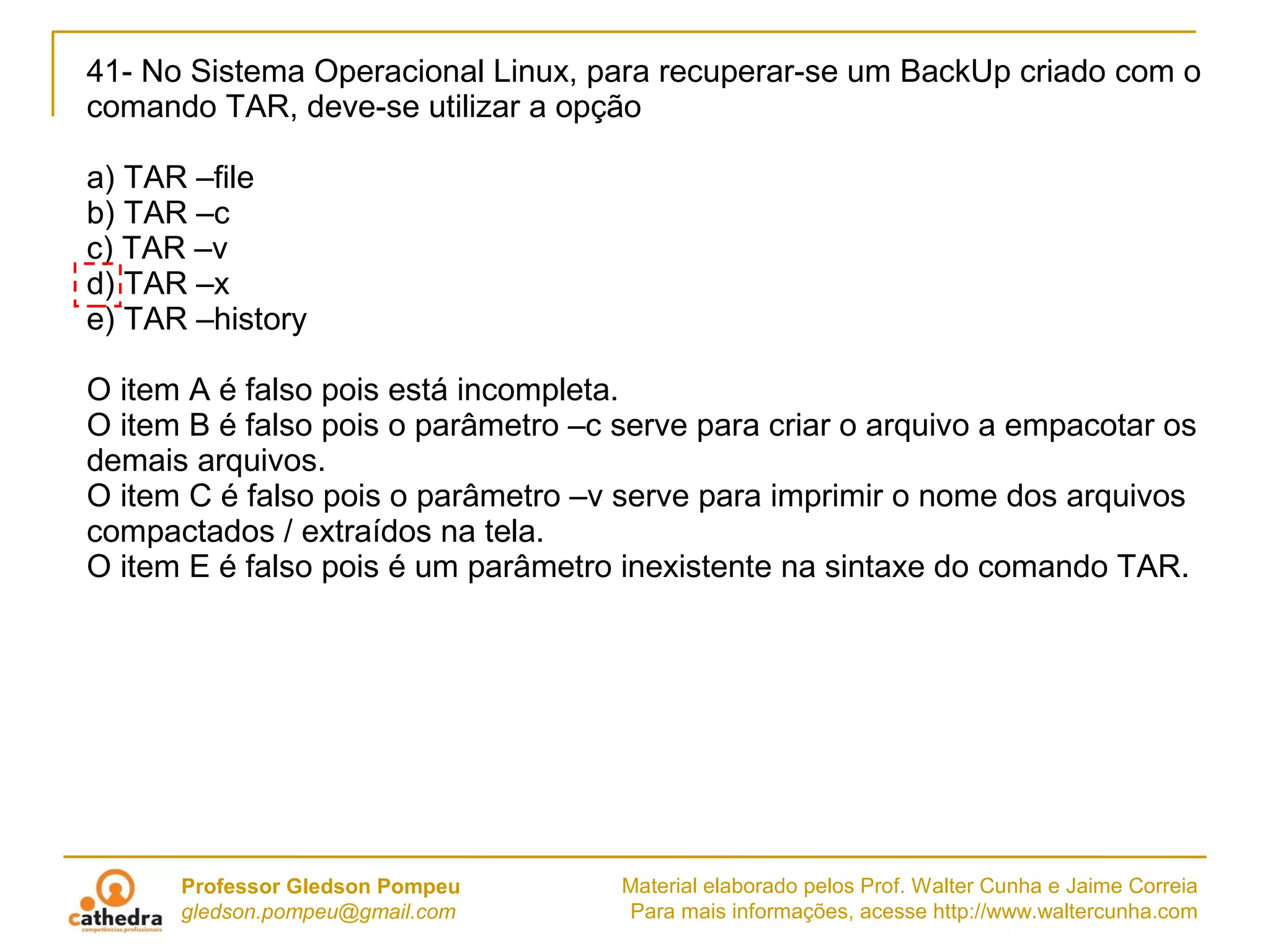 41- No Sistema Operacional Linux, para recuperar-se um BackUp criado com o comando TAR, deve-se utilizar a opção

a) TAR –file
b) TAR –c
c) TAR –v
d) TAR –x
e) TAR –history

O item A é falso pois está incompleta.
O item B é falso pois o parâmetro –c serve para criar o arquivo a empacotar os demais arquivos.
O item C é falso pois o parâmetro –v serve para imprimir o nome dos arquivos compactados / extraídos na tela.
O item E é falso pois é um parâmetro inexistente na sintaxe do comando TAR.

cathedra
competências profissionais

Professor Gledson Pompeu
gledson.pompeu@gmail.com

Material elaborado pelos Prof. Walter Cunha e Jaime Correia
Para mais informações, acesse http://www.waltercunha.com